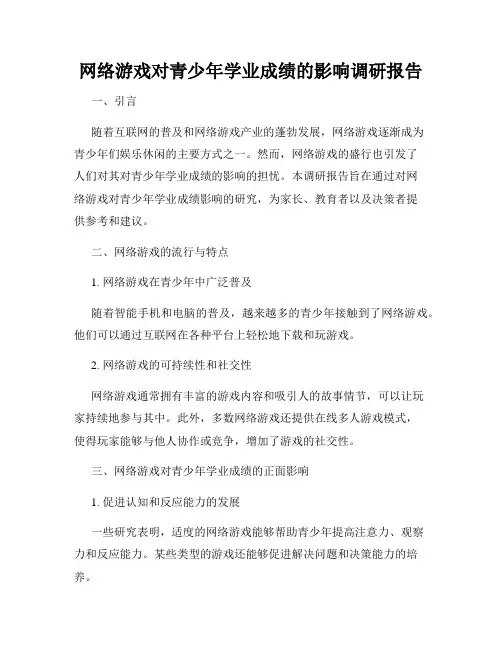 网络游戏对青少年学业成绩的影响调研报告

一、引言

随着互联网的普及和网络游戏产业的蓬勃发展，网络游戏逐渐成为青少年们娱乐休闲的主要方式之一。然而，网络游戏的盛行也引发了人们对其对青少年学业成绩的影响的担忧。本调研报告旨在通过对网络游戏对青少年学业成绩影响的研究，为家长、教育者以及决策者提供参考和建议。

二、网络游戏的流行与特点

1. 网络游戏在青少年中广泛普及

随着智能手机和电脑的普及，越来越多的青少年接触到了网络游戏。他们可以通过互联网在各种平台上轻松地下载和玩游戏。

2. 网络游戏的可持续性和社交性

网络游戏通常拥有丰富的游戏内容和吸引人的故事情节，可以让玩家持续地参与其中。此外，多数网络游戏还提供在线多人游戏模式，使得玩家能够与他人协作或竞争，增加了游戏的社交性。

三、网络游戏对青少年学业成绩的正面影响

1. 促进认知和反应能力的发展

一些研究表明，适度的网络游戏能够帮助青少年提高注意力、观察力和反应能力。某些类型的游戏还能够促进解决问题和决策能力的培养。